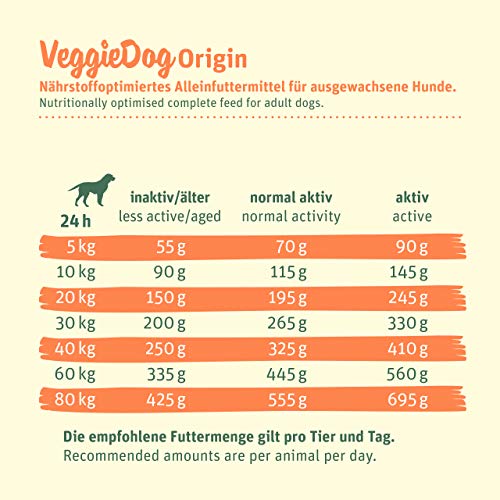 VeggieDog Origin
Nährstoffoptimiertes Alleinfuttermittel für ausgewachsene Hunde.
Nutritionally optimised complete feed for adult dogs.

| 24 h | inaktiv/älter less active/aged | normal aktiv normal activity | aktiv active |
|---|---|---|---|
| 5 kg | 55 g | 70 g | 90 g |
| 10 kg | 90 g | 115 g | 145 g |
| 20 kg | 150 g | 195 g | 245 g |
| 30 kg | 200 g | 265 g | 330 g |
| 40 kg | 250 g | 325 g | 410 g |
| 60 kg | 335 g | 445 g | 560 g |
| 80 kg | 425 g | 555 g | 695 g |

Die empfohlene Futtermenge gilt pro Tier und Tag.
Recommended amounts are per animal per day.